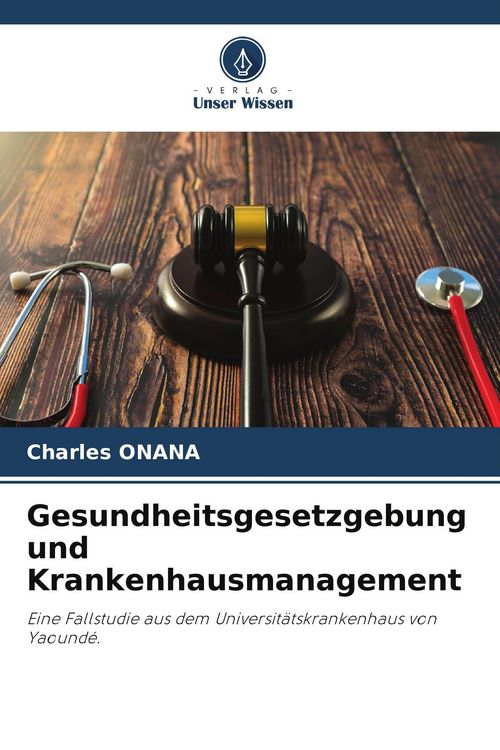 - VERLAG -
Unser Wissen

Charles ONANA

Gesundheitsgesetzgebung und Krankenhausmanagement

Eine Fallstudie aus dem Universitätskrankenhaus von Yaoundé.